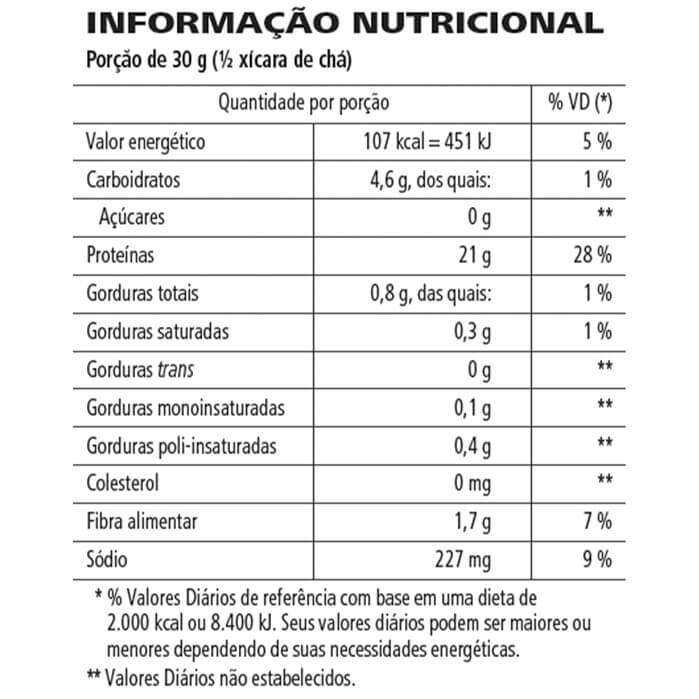 INFORMAÇÃO NUTRICIONAL
Porção de 30 g (½ xícara de chá)

| Quantidade por porção | | % VD (*) |
|---|---|---|
| Valor energético | 107 kcal = 451 kJ | 5 % |
| Carboidratos | 4,6 g, dos quais: | 1 % |
| Açúcares | 0 g | ** |
| Proteínas | 21 g | 28 % |
| Gorduras totais | 0,8 g, das quais: | 1 % |
| Gorduras saturadas | 0,3 g | 1 % |
| Gorduras trans | 0 g | ** |
| Gorduras monoinsaturadas | 0,1 g | ** |
| Gorduras poli-insaturadas | 0,4 g | ** |
| Colesterol | 0 mg | ** |
| Fibra alimentar | 1,7 g | 7 % |
| Sódio | 227 mg | 9 % |

* % Valores Diários de referência com base em uma dieta de 2.000 kcal ou 8.400 kJ. Seus valores diários podem ser maiores ou menores dependendo de suas necessidades energéticas.
** Valores Diários não estabelecidos.